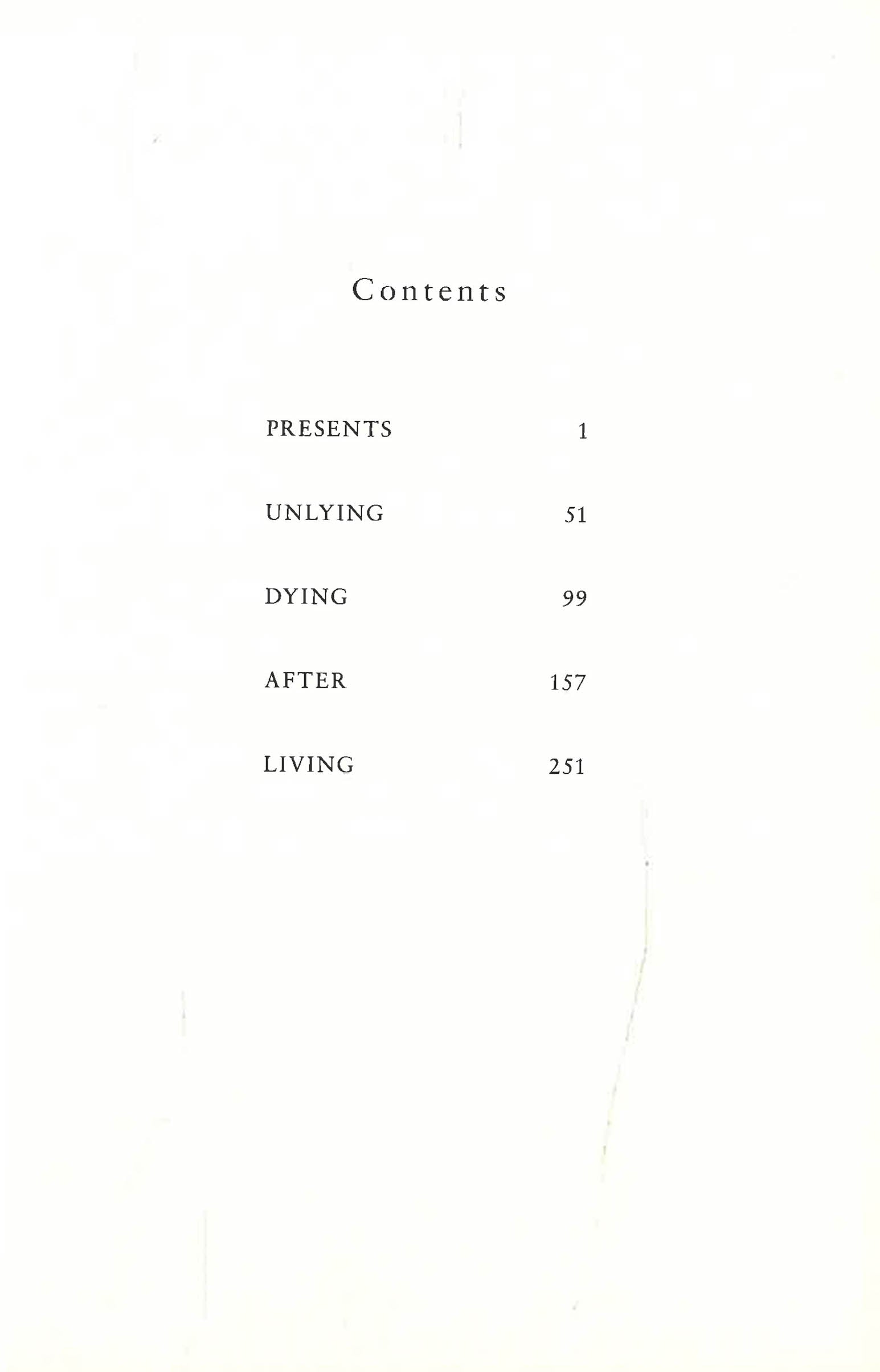 Contents

PRESENTS 1

UNLYING 51

DYING 99

AFTER 157

LIVING 251